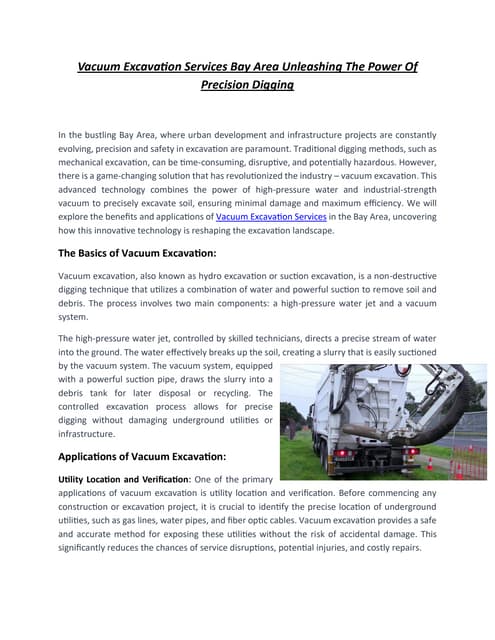 Vacuum Excavation Services Bay Area Unleashing The Power Of Precision Digging

In the bustling Bay Area, where urban development and infrastructure projects are constantly evolving, precision and safety in excavation are paramount. Traditional digging methods, such as mechanical excavation, can be time-consuming, disruptive, and potentially hazardous. However, there is a game-changing solution that has revolutionized the industry – vacuum excavation. This advanced technology combines the power of high-pressure water and industrial-strength vacuum to precisely excavate soil, ensuring minimal damage and maximum efficiency. We will explore the benefits and applications of Vacuum Excavation Services in the Bay Area, uncovering how this innovative technology is reshaping the excavation landscape.

The Basics of Vacuum Excavation:

Vacuum excavation, also known as hydro excavation or suction excavation, is a non-destructive digging technique that utilizes a combination of water and powerful suction to remove soil and debris. The process involves two main components: a high-pressure water jet and a vacuum system.

The high-pressure water jet, controlled by skilled technicians, directs a precise stream of water into the ground. The water effectively breaks up the soil, creating a slurry that is easily suctioned by the vacuum system. The vacuum system, equipped with a powerful suction pipe, draws the slurry into a debris tank for later disposal or recycling. The controlled excavation process allows for precise digging without damaging underground utilities or infrastructure.

Applications of Vacuum Excavation:

Utility Location and Verification: One of the primary applications of vacuum excavation is utility location and verification. Before commencing any construction or excavation project, it is crucial to identify the precise location of underground utilities, such as gas lines, water pipes, and fiber optic cables. Vacuum excavation provides a safe and accurate method for exposing these utilities without the risk of accidental damage. This significantly reduces the chances of service disruptions, potential injuries, and costly repairs.